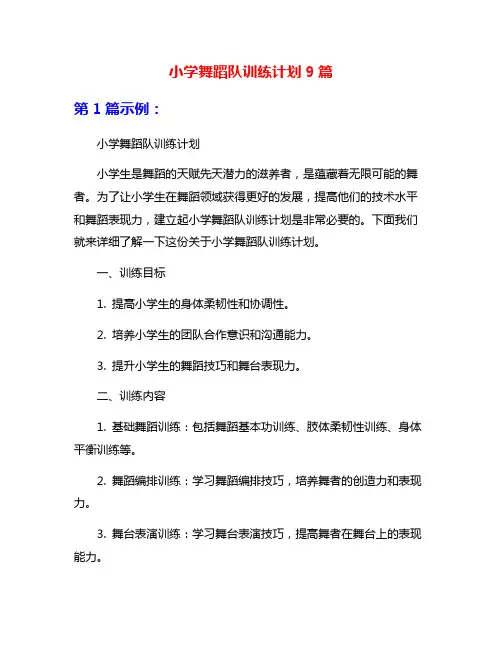 小学舞蹈队训练计划 9 篇

第 1 篇示例：

小学舞蹈队训练计划

小学生是舞蹈的天赋先天潜力的滋养者，是蕴藏着无限可能的舞者。为了让小学生在舞蹈领域获得更好的发展，提高他们的技术水平和舞蹈表现力，建立起小学舞蹈队训练计划是非常必要的。下面我们就来详细了解一下这份关于小学舞蹈队训练计划。

一、训练目标

1. 提高小学生的身体柔韧性和协调性。

2. 培养小学生的团队合作意识和沟通能力。

3. 提升小学生的舞蹈技巧和舞台表现力。

二、训练内容

1. 基础舞蹈训练：包括舞蹈基本功训练、肢体柔韧性训练、身体平衡训练等。

2. 舞蹈编排训练：学习舞蹈编排技巧，培养舞者的创造力和表现力。

3. 舞台表演训练：学习舞台表演技巧，提高舞者在舞台上的表现能力。